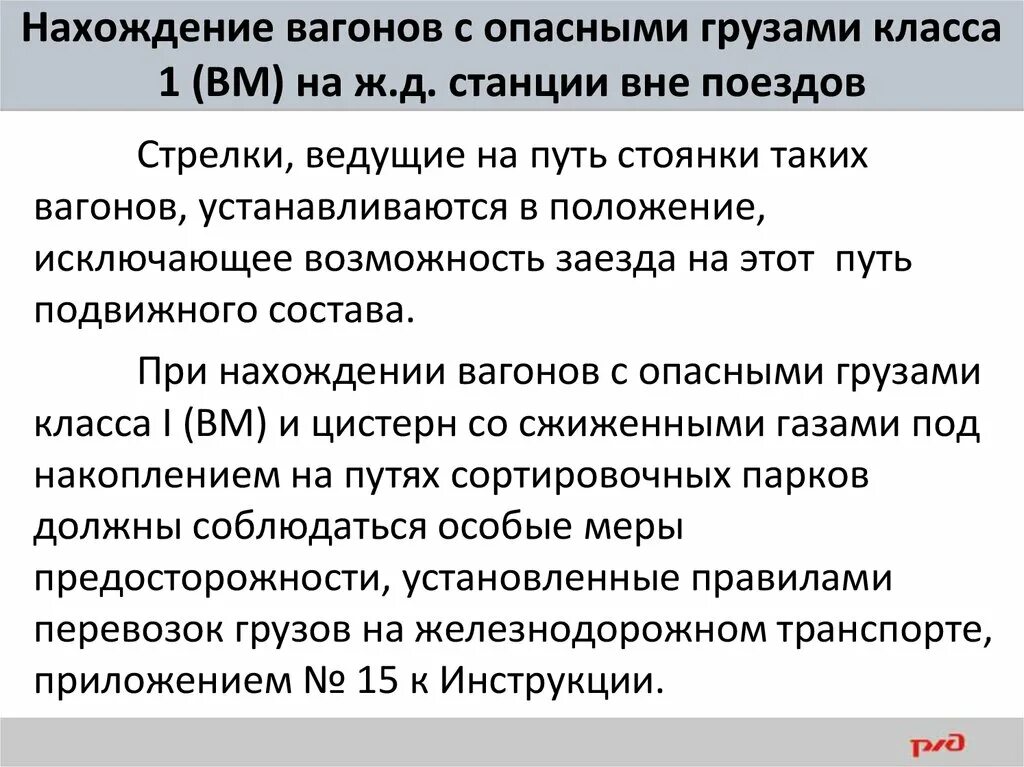 Нахождение вагонов с опасными грузами класса 1 (ВМ) на ж.д. станции вне поездов

Стрелки, ведущие на путь стоянки таких вагонов, устанавливаются в положение, исключающее возможность заезда на этот путь подвижного состава.

При нахождении вагонов с опасными грузами класса I (ВМ) и цистерн со сжиженными газами под накоплением на путях сортировочных парков должны соблюдаться особые меры предосторожности, установленные правилами перевозок грузов на железнодорожном транспорте, приложением № 15 к Инструкции.

РЖД